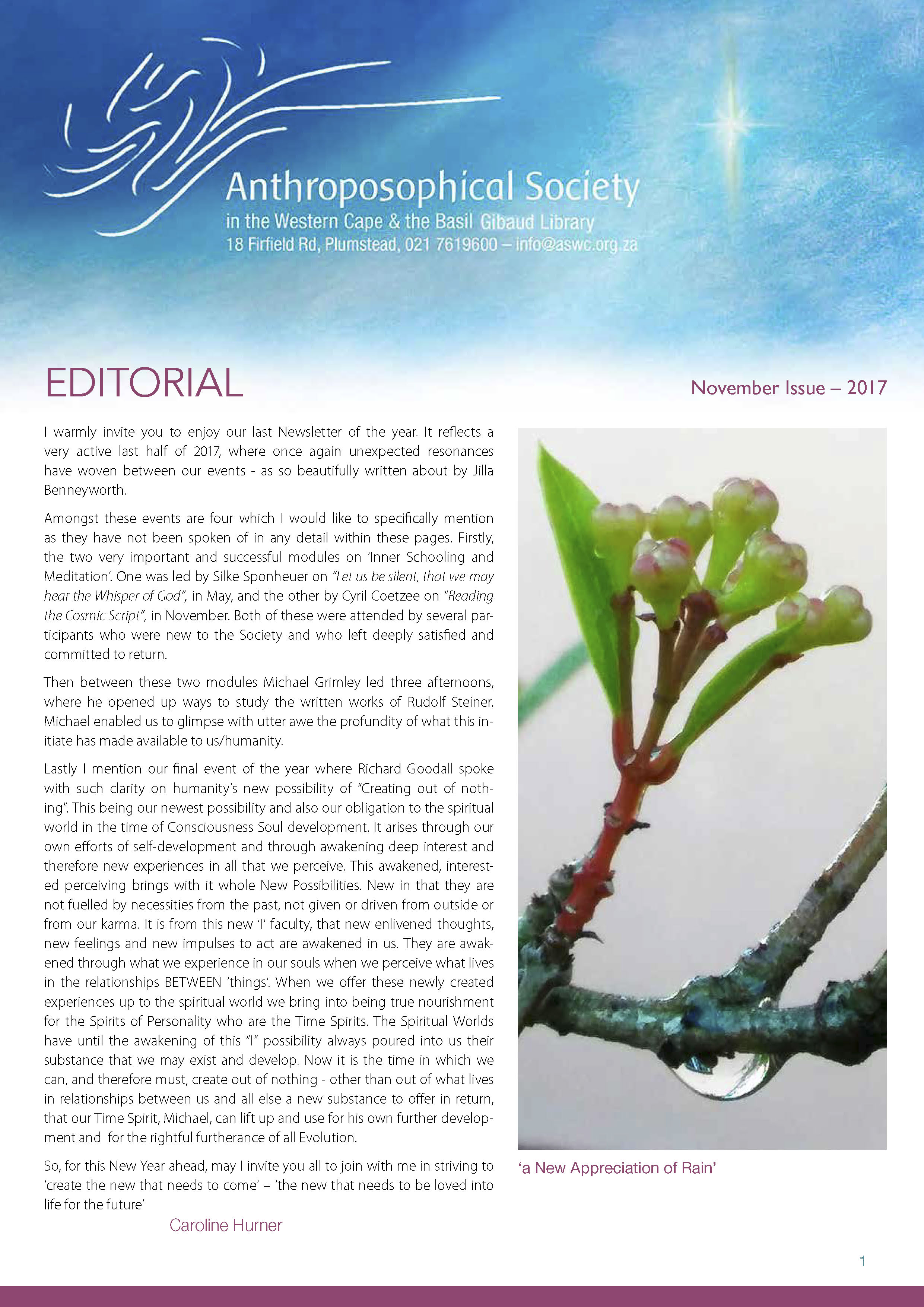 Anthroposophical Society
in the Western Cape & the Basil Gibaud Library
18 Firfield Rd, Plumstead, 021 7619600 – info@aswc.org.za

EDITORIAL

November Issue – 2017

I warmly invite you to enjoy our last Newsletter of the year. It reflects a very active last half of 2017, where once again unexpected resonances have woven between our events - as so beautifully written about by Jilla Benneyworth.

Amongst these events are four which I would like to specifically mention as they have not been spoken of in any detail within these pages. Firstly, the two very important and successful modules on 'Inner Schooling and Meditation'. One was led by Silke Sponheuer on "Let us be silent, that we may hear the Whisper of God", in May, and the other by Cyril Coetzee on "Reading the Cosmic Script", in November. Both of these were attended by several participants who were new to the Society and who left deeply satisfied and committed to return.

Then between these two modules Michael Grimley led three afternoons, where he opened up ways to study the written works of Rudolf Steiner. Michael enabled us to glimpse with utter awe the profundity of what this initiate has made available to us/humanity.

Lastly I mention our final event of the year where Richard Goodall spoke with such clarity on humanity's new possibility of "Creating out of nothing". This being our newest possibility and also our obligation to the spiritual world in the time of Consciousness Soul development. It arises through our own efforts of self-development and through awakening deep interest and therefore new experiences in all that we perceive. This awakened, interested perceiving brings with it whole New Possibilities. New in that they are not fuelled by necessities from the past, not given or driven from outside or from our karma. It is from this new 'I' faculty, that new enlivened thoughts, new feelings and new impulses to act are awakened in us. They are awakened through what we experience in our souls when we perceive what lives in the relationships BETWEEN 'things'. When we offer these newly created experiences up to the spiritual world we bring into being true nourishment for the Spirits of Personality who are the Time Spirits. The Spiritual Worlds have until the awakening of this "I" possibility always poured into us their substance that we may exist and develop. Now it is the time in which we can, and therefore must, create out of nothing - other than out of what lives in relationships between us and all else a new substance to offer in return, that our Time Spirit, Michael, can lift up and use for his own further development and for the rightful furtherance of all Evolution.

So, for this New Year ahead, may I invite you all to join with me in striving to 'create the new that needs to come' – 'the new that needs to be loved into life for the future'

Caroline Hurner

'a New Appreciation of Rain'

1